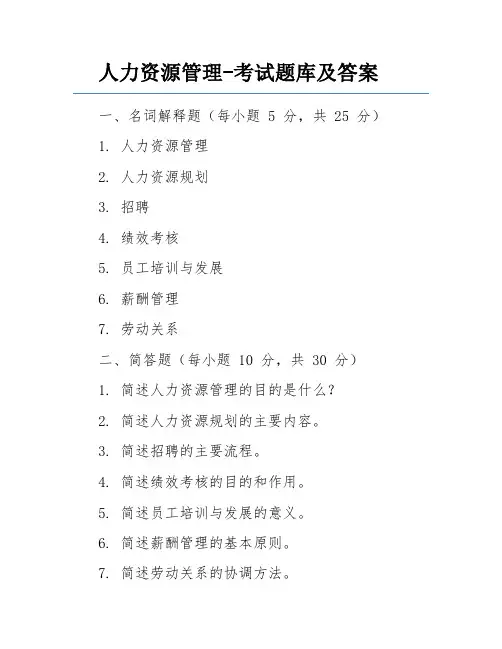 人力资源管理-考试题库及答案

一、名词解释题（每小题 5 分，共 25 分）

1. 人力资源管理

2. 人力资源规划

3. 招聘

4. 绩效考核

5. 员工培训与发展

6. 薪酬管理

7. 劳动关系

二、简答题（每小题 10 分，共 30 分）

1. 简述人力资源管理的目的是什么？

2. 简述人力资源规划的主要内容。

3. 简述招聘的主要流程。

4. 简述绩效考核的目的和作用。

5. 简述员工培训与发展的意义。

6. 简述薪酬管理的基本原则。

7. 简述劳动关系的协调方法。